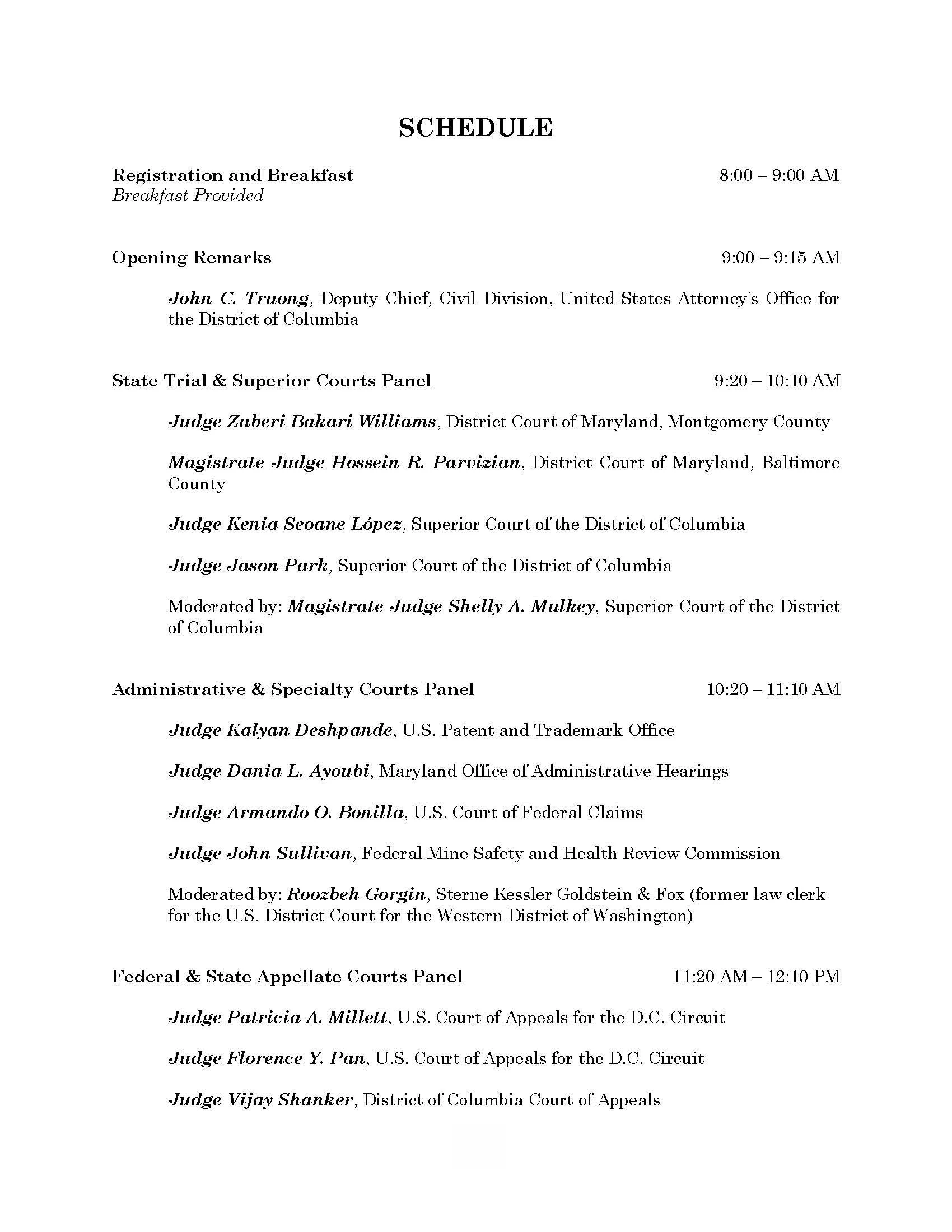 SCHEDULE

Registration and Breakfast 8:00 – 9:00 AM
Breakfast Provided

Opening Remarks 9:00 – 9:15 AM

John C. Truong, Deputy Chief, Civil Division, United States Attorney's Office for the District of Columbia

State Trial & Superior Courts Panel 9:20 – 10:10 AM

Judge Zuberi Bakari Williams, District Court of Maryland, Montgomery County

Magistrate Judge Hossein R. Parvizian, District Court of Maryland, Baltimore County

Judge Kenia Seoane López, Superior Court of the District of Columbia

Judge Jason Park, Superior Court of the District of Columbia

Moderated by: Magistrate Judge Shelly A. Mulkey, Superior Court of the District of Columbia

Administrative & Specialty Courts Panel 10:20 – 11:10 AM

Judge Kalyan Deshpande, U.S. Patent and Trademark Office

Judge Dania L. Ayoubi, Maryland Office of Administrative Hearings

Judge Armando O. Bonilla, U.S. Court of Federal Claims

Judge John Sullivan, Federal Mine Safety and Health Review Commission

Moderated by: Roozbeh Gorgin, Sterne Kessler Goldstein & Fox (former law clerk for the U.S. District Court for the Western District of Washington)

Federal & State Appellate Courts Panel 11:20 AM – 12:10 PM

Judge Patricia A. Millett, U.S. Court of Appeals for the D.C. Circuit

Judge Florence Y. Pan, U.S. Court of Appeals for the D.C. Circuit

Judge Vijay Shanker, District of Columbia Court of Appeals